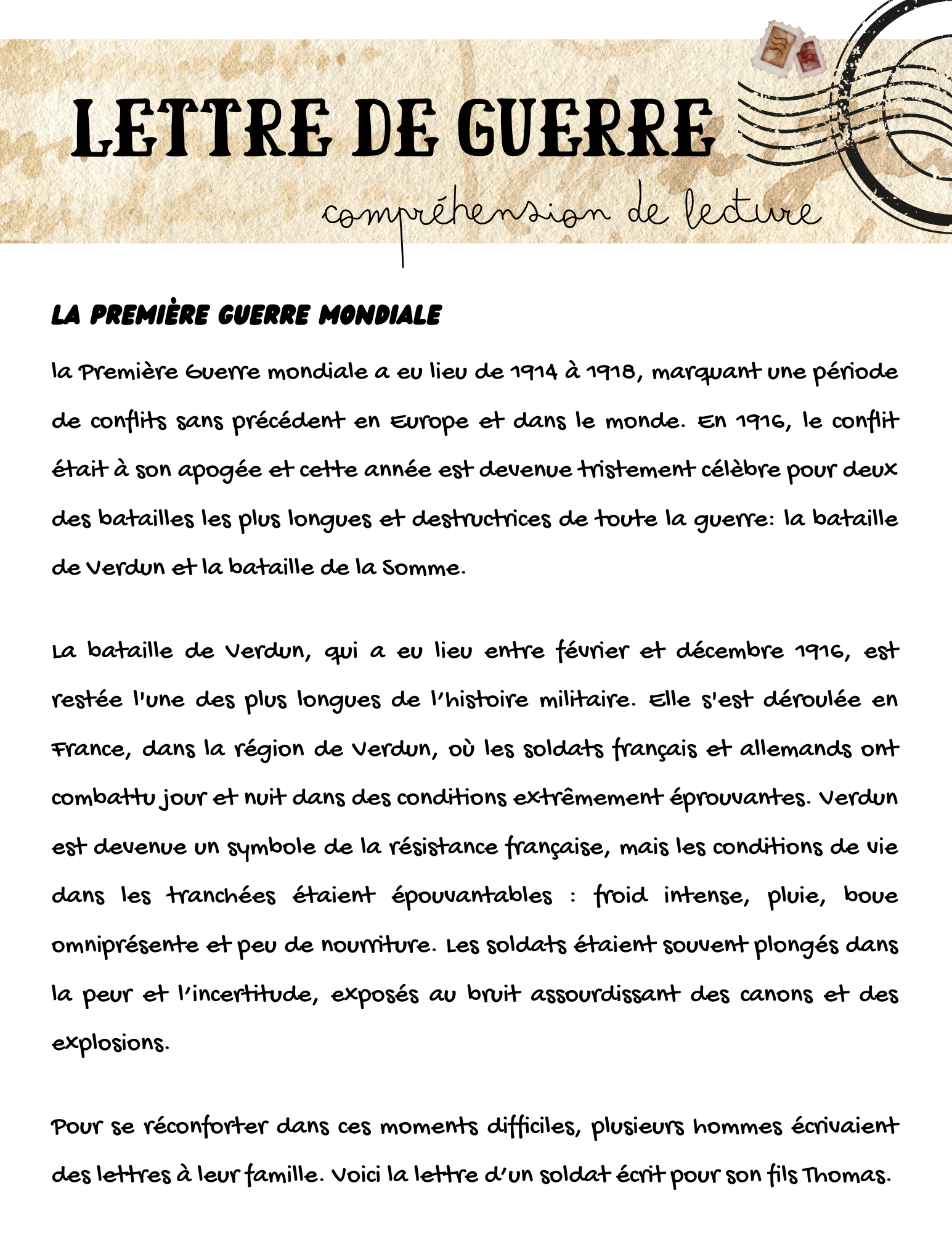 LETTRE DE GUERRE

compréhension de lecture

LA PREMIÈRE GUERRE MONDIALE

la Première Guerre mondiale a eu lieu de 1914 à 1918, marquant une période de conflits sans précédent en Europe et dans le monde. En 1916, le conflit était à son apogée et cette année est devenue tristement célèbre pour deux des batailles les plus longues et destructrices de toute la guerre: la bataille de Verdun et la bataille de la Somme.

La bataille de Verdun, qui a eu lieu entre février et décembre 1916, est restée l'une des plus longues de l'histoire militaire. Elle s'est déroulée en France, dans la région de Verdun, où les soldats français et allemands ont combattu jour et nuit dans des conditions extrêmement éprouvantes. Verdun est devenue un symbole de la résistance française, mais les conditions de vie dans les tranchées étaient épouvantables : froid intense, pluie, boue omniprésente et peu de nourriture. Les soldats étaient souvent plongés dans la peur et l'incertitude, exposés au bruit assourdissant des canons et des explosions.

Pour se réconforter dans ces moments difficiles, plusieurs hommes écrivaient des lettres à leur famille. Voici la lettre d'un soldat écrit pour son fils Thomas.